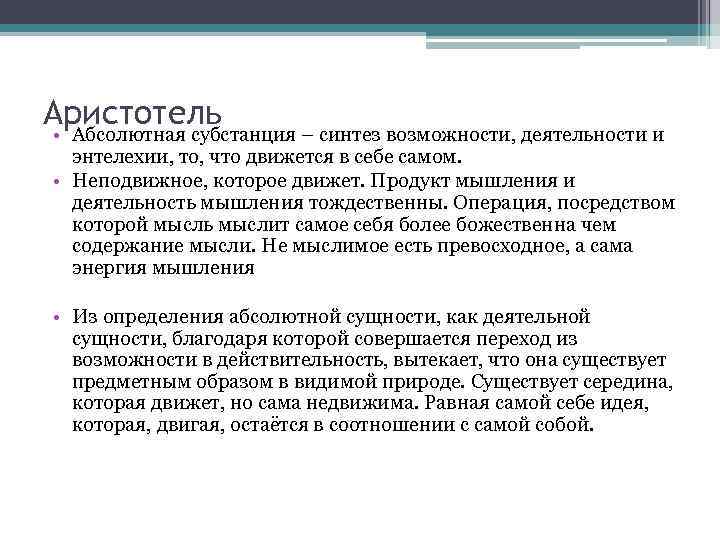 Аристотель

• Абсолютная субстанция – синтез возможности, деятельности и энтелехии, то, что движется в себе самом.

• Неподвижное, которое движет. Продукт мышления и деятельность мышления тождественны. Операция, посредством которой мысль мыслит самое себя более божественна чем содержание мысли. Не мыслимое есть превосходное, а сама энергия мышления

• Из определения абсолютной сущности, как деятельной сущности, благодаря которой совершается переход из возможности в действительность, вытекает, что она существует предметным образом в видимой природе. Существует середина, которая движет, но сама недвижима. Равная самой себе идея, которая, двигая, остаётся в соотношении с самой собой.